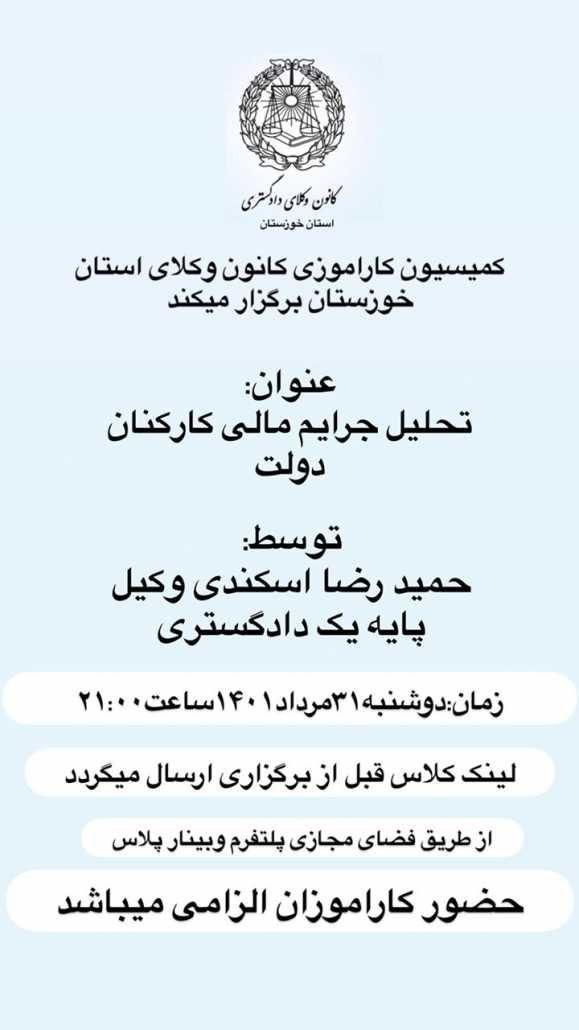 کانون وکلای دادگستری
استان خوزستان

کمیسیون کاراموزی کانون وکلای استان خوزستان برگزار میکند

عنوان:
تحلیل جرایم مالی کارکنان دولت

توسط:
حمید رضا اسکندی وکیل پایه یک دادگستری

زمان:دوشنبه۳۱مرداد۱۴۰۱ساعت۲۱:۰۰

لینک کلاس قبل از برگزاری ارسال میگردد

از طریق فضای مجازی پلتفرم وبینار پلاس

حضور کاراموزان الزامی میباشد